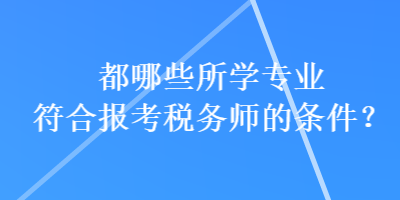 都哪些所学专业
符合报考税务师的条件？